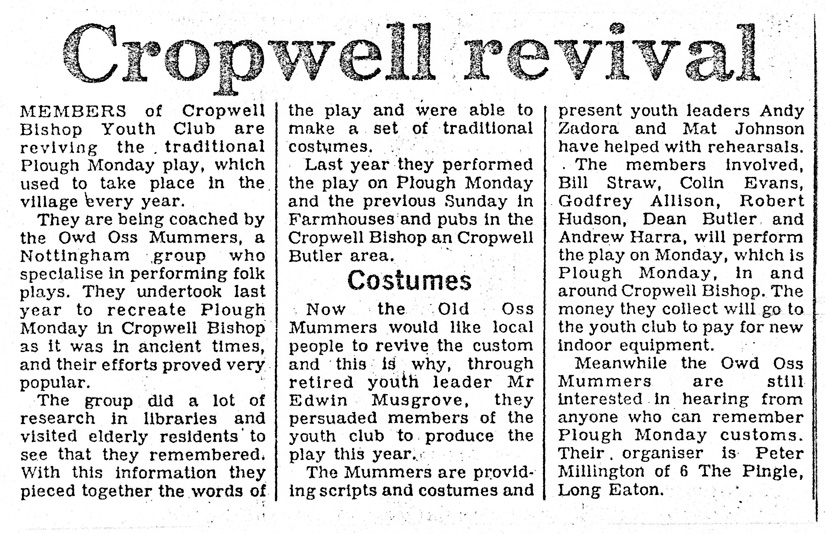 Cropwell revival

MEMBERS of Cropwell Bishop Youth Club are reviving the traditional Plough Monday play, which used to take place in the village every year.

They are being coached by the Owd Oss Mummers, a Nottingham group who specialise in performing folk plays. They undertook last year to recreate Plough Monday in Cropwell Bishop as it was in ancient times, and their efforts proved very popular.

The group did a lot of research in libraries and visited elderly residents to see that they remembered. With this information they pieced together the words of the play and were able to make a set of traditional costumes.

Last year they performed the play on Plough Monday and the previous Sunday in Farmhouses and pubs in the Cropwell Bishop an Cropwell Butler area.

Costumes

Now the Old Oss Mummers would like local people to revive the custom and this is why, through retired youth leader Mr Edwin Musgrove, they persuaded members of the youth club to produce the play this year.

The Mummers are providing scripts and costumes and present youth leaders Andy Zadora and Mat Johnson have helped with rehearsals.

The members involved, Bill Straw, Colin Evans, Godfrey Allison, Robert Hudson, Dean Butler and Andrew Harra, will perform the play on Monday, which is Plough Monday, in and around Cropwell Bishop. The money they collect will go to the youth club to pay for new indoor equipment.

Meanwhile the Owd Oss Mummers are still interested in hearing from anyone who can remember Plough Monday customs. Their organiser is Peter Millington of 6 The Pingle, Long Eaton.